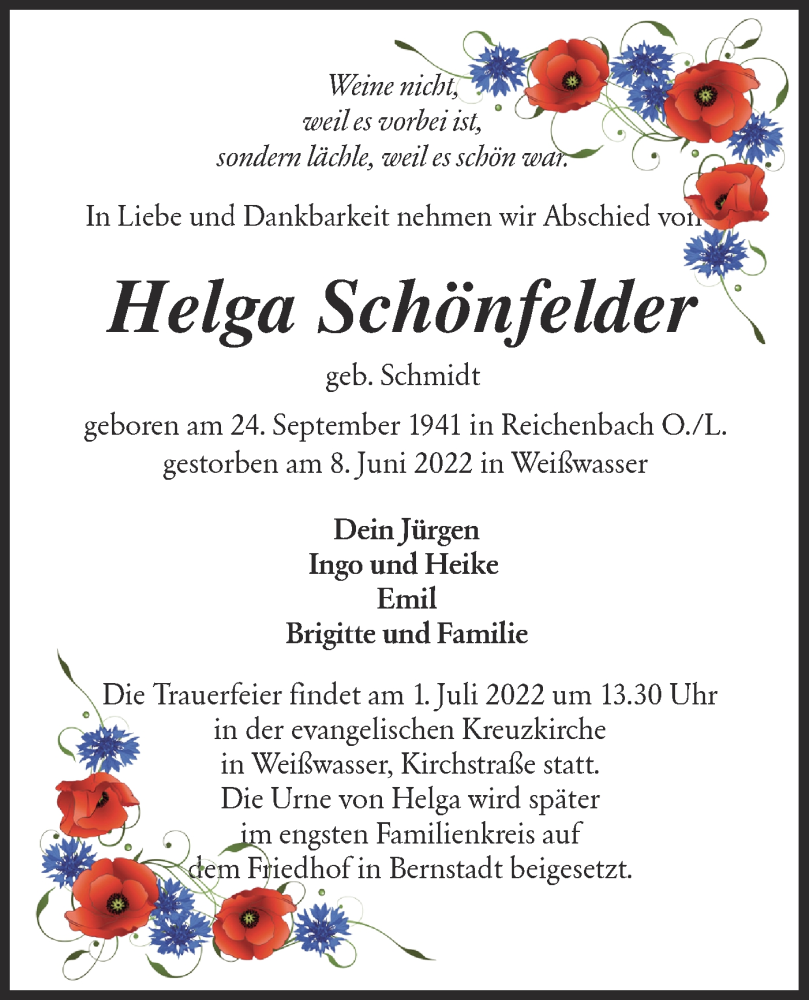 Weine nicht,
weil es vorbei ist,
sondern lächle, weil es schön war.

In Liebe und Dankbarkeit nehmen wir Abschied von

Helga Schönfelder

geb. Schmidt

geboren am 24. September 1941 in Reichenbach O./L.
gestorben am 8. Juni 2022 in Weißwasser

Dein Jürgen
Ingo und Heike
Emil
Brigitte und Familie

Die Trauerfeier findet am 1. Juli 2022 um 13.30 Uhr in der evangelischen Kreuzkirche in Weißwasser, Kirchstraße statt. Die Urne von Helga wird später im engsten Familienkreis auf dem Friedhof in Bernstadt beigesetzt.